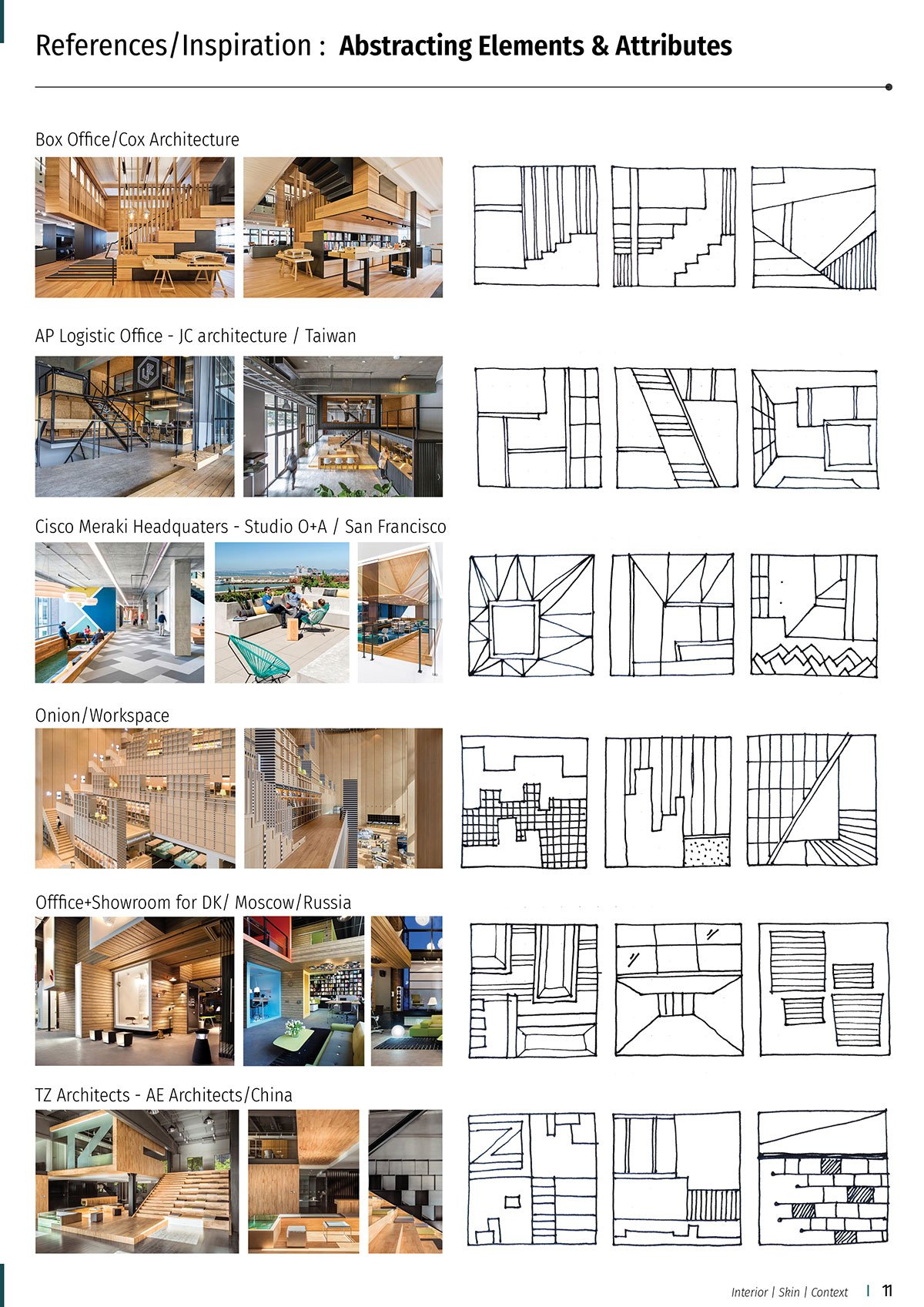 References/Inspiration : Abstracting Elements & Attributes

Box Office/Cox Architecture

AP Logistic Office - JC architecture / Taiwan

Cisco Meraki Headquaters - Studio O+A / San Francisco

Onion/Workspace

Offfice+Showroom for DK/ Moscow/Russia

TZ Architects - AE Architects/China

Interior | Skin | Context | 11